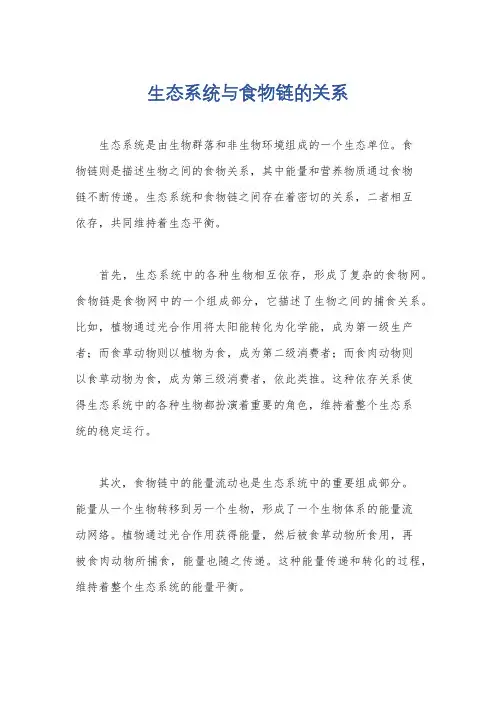 生态系统与食物链的关系

生态系统是由生物群落和非生物环境组成的一个生态单位。食物链则是描述生物之间的食物关系，其中能量和营养物质通过食物链不断传递。生态系统和食物链之间存在着密切的关系，二者相互依存，共同维持着生态平衡。

首先，生态系统中的各种生物相互依存，形成了复杂的食物网。食物链是食物网中的一个组成部分，它描述了生物之间的捕食关系。比如，植物通过光合作用将太阳能转化为化学能，成为第一级生产者；而食草动物则以植物为食，成为第二级消费者；而食肉动物则以食草动物为食，成为第三级消费者，依此类推。这种依存关系使得生态系统中的各种生物都扮演着重要的角色，维持着整个生态系统的稳定运行。

其次，食物链中的能量流动也是生态系统中的重要组成部分。能量从一个生物转移到另一个生物，形成了一个生物体系的能量流动网络。植物通过光合作用获得能量，然后被食草动物所食用，再被食肉动物所捕食，能量也随之传递。这种能量传递和转化的过程，维持着整个生态系统的能量平衡。